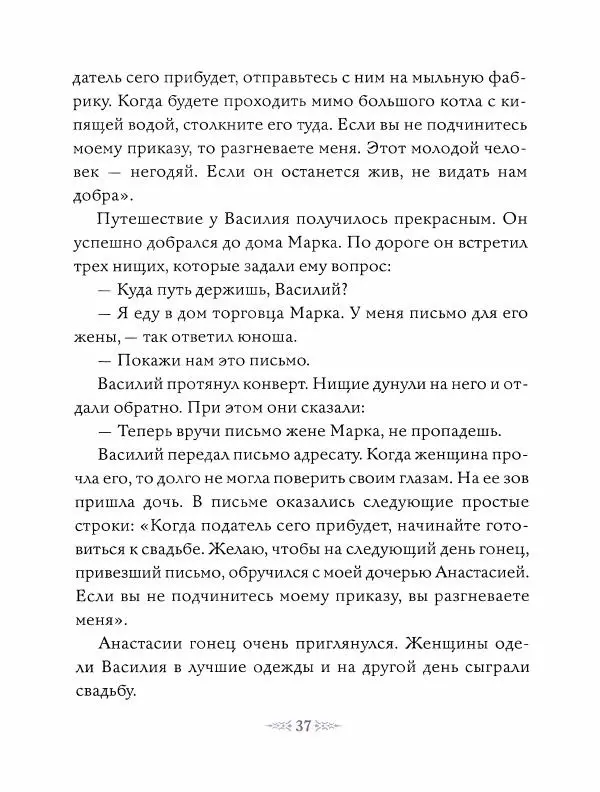 датель сего прибудет, отправьтесь с ним на мыльную фабрику. Когда будете проходить мимо большого котла с кипящей водой, столкните его туда. Если вы не подчинитесь моему приказу, то разгневаете меня. Этот молодой человек — негодяй. Если он останется жив, не видать нам добра».

Путешествие у Василия получилось прекрасным. Он успешно добрался до дома Марка. По дороге он встретил трех нищих, которые задали ему вопрос:

— Куда путь держишь, Василий?

— Я еду в дом торговца Марка. У меня письмо для его жены, — так ответил юноша.

— Покажи нам это письмо.

Василий протянул конверт. Нищие дунули на него и отдали обратно. При этом они сказали:

— Теперь вручи письмо жене Марка, не пропадешь.

Василий передал письмо адресату. Когда женщина прочла его, то долго не могла поверить своим глазам. На ее зов пришла дочь. В письме оказались следующие простые строки: «Когда податель сего прибудет, начинайте готовиться к свадьбе. Желаю, чтобы на следующий день гонец, привезший письмо, обручился с моей дочерью Анастасией. Если вы не подчинитесь моему приказу, вы разгневаете меня».

Анастасии гонец очень приглянулся. Женщины одели Василия в лучшие одежды и на другой день сыграли свадьбу.

37